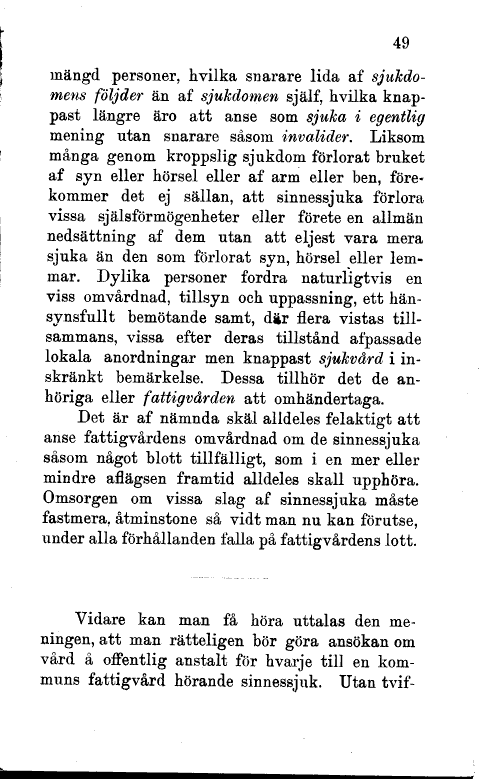 49

mängd personer, hvilka snarare lida af sjukdomens följder än af sjukdomen själf, hvilka knappast längre äro att anse som sjuka i egentlig mening utan snarare såsom invalider. Liksom många genom kroppslig sjukdom förlorat bruket af syn eller hörsel eller af arm eller ben, förekommer det ej sällan, att sinnessjuka förlora vissa själsförmögenheter eller förete en allmän nedsättning af dem utan att eljest vara mera sjuka än den som förlorat syn, hörsel eller lemmar. Dylika personer fordra naturligtvis en viss omvårdnad, tillsyn och uppassning, ett hänsynsfullt bemötande samt, där flera vistas tillsammans, vissa efter deras tillstånd afpassade lokala anordningar men knappast sjukvård i inskränkt bemärkelse. Dessa tillhör det de anhöriga eller fattigvården att omhändertaga.

Det är af nämnda skäl alldeles felaktigt att anse fattigvårdens omvårdnad om de sinnessjuka såsom något blott tillfälligt, som i en mer eller mindre aflägsen framtid alldeles skall upphöra. Omsorgen om vissa slag af sinnessjuka måste fastmera, åtminstone så vidt man nu kan förutse, under alla förhållanden falla på fattigvårdens lott.

Vidare kan man få höra uttalas den meningen, att man rätteligen bör göra ansökan om vård å offentlig anstalt för hvarje till en kommuns fattigvård hörande sinnessjuk. Utan tvif-